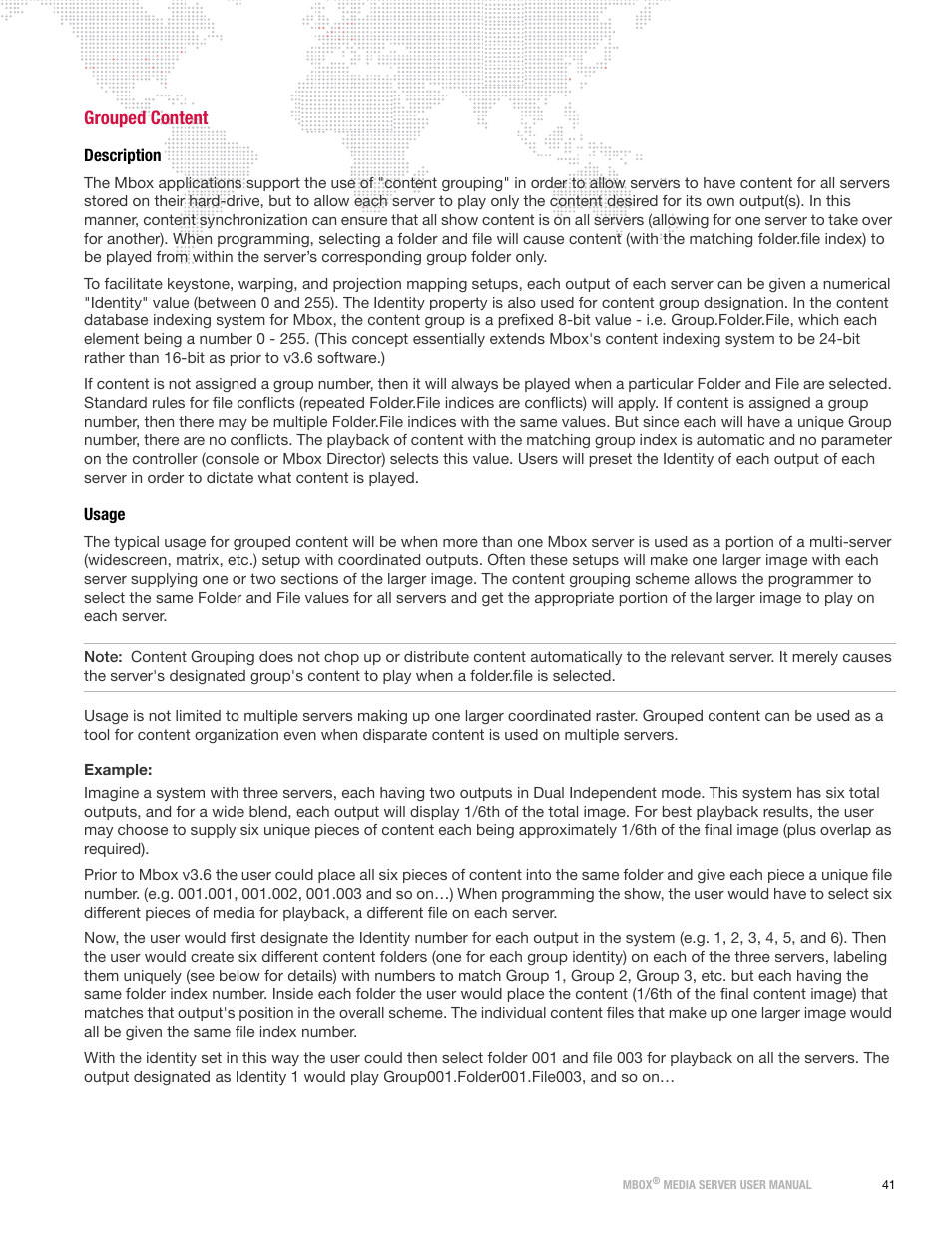 Grouped Content

Description

The Mbox applications support the use of "content grouping" in order to allow servers to have content for all servers stored on their hard-drive, but to allow each server to play only the content desired for its own output(s). In this manner, content synchronization can ensure that all show content is on all servers (allowing for one server to take over for another). When programming, selecting a folder and file will cause content (with the matching folder.file index) to be played from within the server's corresponding group folder only.

To facilitate keystone, warping, and projection mapping setups, each output of each server can be given a numerical "Identity" value (between 0 and 255). The Identity property is also used for content group designation. In the content database indexing system for Mbox, the content group is a prefixed 8-bit value - i.e. Group.Folder.File, which each element being a number 0 - 255. (This concept essentially extends Mbox's content indexing system to be 24-bit rather than 16-bit as prior to v3.6 software.)

If content is not assigned a group number, then it will always be played when a particular Folder and File are selected. Standard rules for file conflicts (repeated Folder.File indices are conflicts) will apply. If content is assigned a group number, then there may be multiple Folder.File indices with the same values. But since each will have a unique Group number, there are no conflicts. The playback of content with the matching group index is automatic and no parameter on the controller (console or Mbox Director) selects this value. Users will preset the Identity of each output of each server in order to dictate what content is played.

Usage

The typical usage for grouped content will be when more than one Mbox server is used as a portion of a multi-server (widescreen, matrix, etc.) setup with coordinated outputs. Often these setups will make one larger image with each server supplying one or two sections of the larger image. The content grouping scheme allows the programmer to select the same Folder and File values for all servers and get the appropriate portion of the larger image to play on each server.

Note: Content Grouping does not chop up or distribute content automatically to the relevant server. It merely causes the server's designated group's content to play when a folder.file is selected.

Usage is not limited to multiple servers making up one larger coordinated raster. Grouped content can be used as a tool for content organization even when disparate content is used on multiple servers.

Example:
Imagine a system with three servers, each having two outputs in Dual Independent mode. This system has six total outputs, and for a wide blend, each output will display 1/6th of the total image. For best playback results, the user may choose to supply six unique pieces of content each being approximately 1/6th of the final image (plus overlap as required).

Prior to Mbox v3.6 the user could place all six pieces of content into the same folder and give each piece a unique file number. (e.g. 001.001, 001.002, 001.003 and so on…) When programming the show, the user would have to select six different pieces of media for playback, a different file on each server.

Now, the user would first designate the Identity number for each output in the system (e.g. 1, 2, 3, 4, 5, and 6). Then the user would create six different content folders (one for each group identity) on each of the three servers, labeling them uniquely (see below for details) with numbers to match Group 1, Group 2, Group 3, etc. but each having the same folder index number. Inside each folder the user would place the content (1/6th of the final content image) that matches that output's position in the overall scheme. The individual content files that make up one larger image would all be given the same file index number.

With the identity set in this way the user could then select folder 001 and file 003 for playback on all the servers. The output designated as Identity 1 would play Group001.Folder001.File003, and so on…

MBOX® MEDIA SERVER USER MANUAL 41